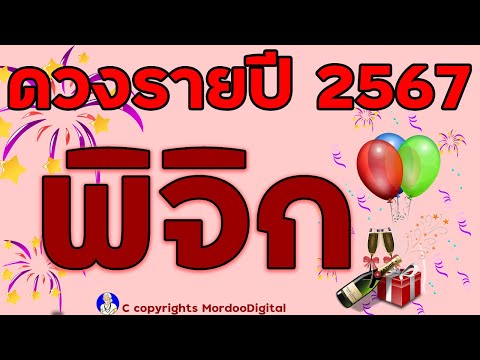 ดวงรายปี 2567

พิจิก

C copyrights MordooDigital